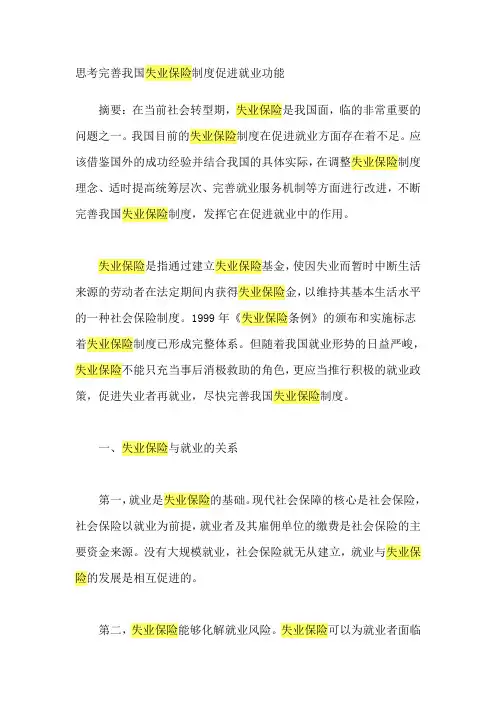 思考完善我国失业保险制度促进就业功能

摘要：在当前社会转型期，失业保险是我国面，临的非常重要的问题之一。我国目前的失业保险制度在促进就业方面存在着不足。应该借鉴国外的成功经验并结合我国的具体实际，在调整失业保险制度理念、适时提高统筹层次、完善就业服务机制等方面进行改进，不断完善我国失业保险制度，发挥它在促进就业中的作用。

失业保险是指通过建立失业保险基金，使因失业而暂时中断生活来源的劳动者在法定期间内获得失业保险金，以维持其基本生活水平的一种社会保险制度。1999 年《失业保险条例》的颁布和实施标志着失业保险制度已形成完整体系。但随着我国就业形势的日益严峻，失业保险不能只充当事后消极救助的角色，更应当推行积极的就业政策，促进失业者再就业，尽快完善我国失业保险制度。

一、失业保险与就业的关系

第一，就业是失业保险的基础。现代社会保障的核心是社会保险，社会保险以就业为前提，就业者及其雇佣单位的缴费是社会保险的主要资金来源。没有大规模就业，社会保险就无从建立，就业与失业保险的发展是相互促进的。

第二，失业保险能够化解就业风险。失业保险可以为就业者面临